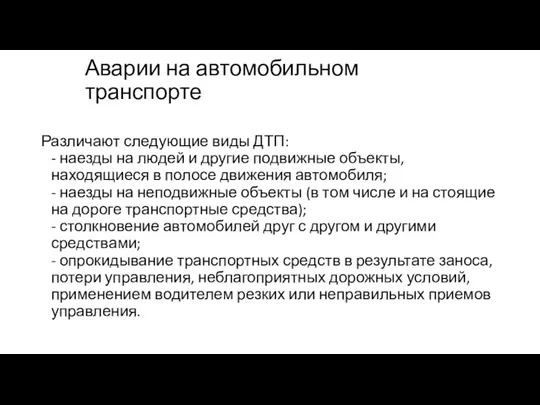 Аварии на автомобильном транспорте

Различают следующие виды ДТП:
- наезды на людей и другие подвижные объекты, находящиеся в полосе движения автомобиля;
- наезды на неподвижные объекты (в том числе и на стоящие на дороге транспортные средства);
- столкновение автомобилей друг с другом и другими средствами;
- опрокидывание транспортных средств в результате заноса, потери управления, неблагоприятных дорожных условий, применением водителем резких или неправильных приемов управления.